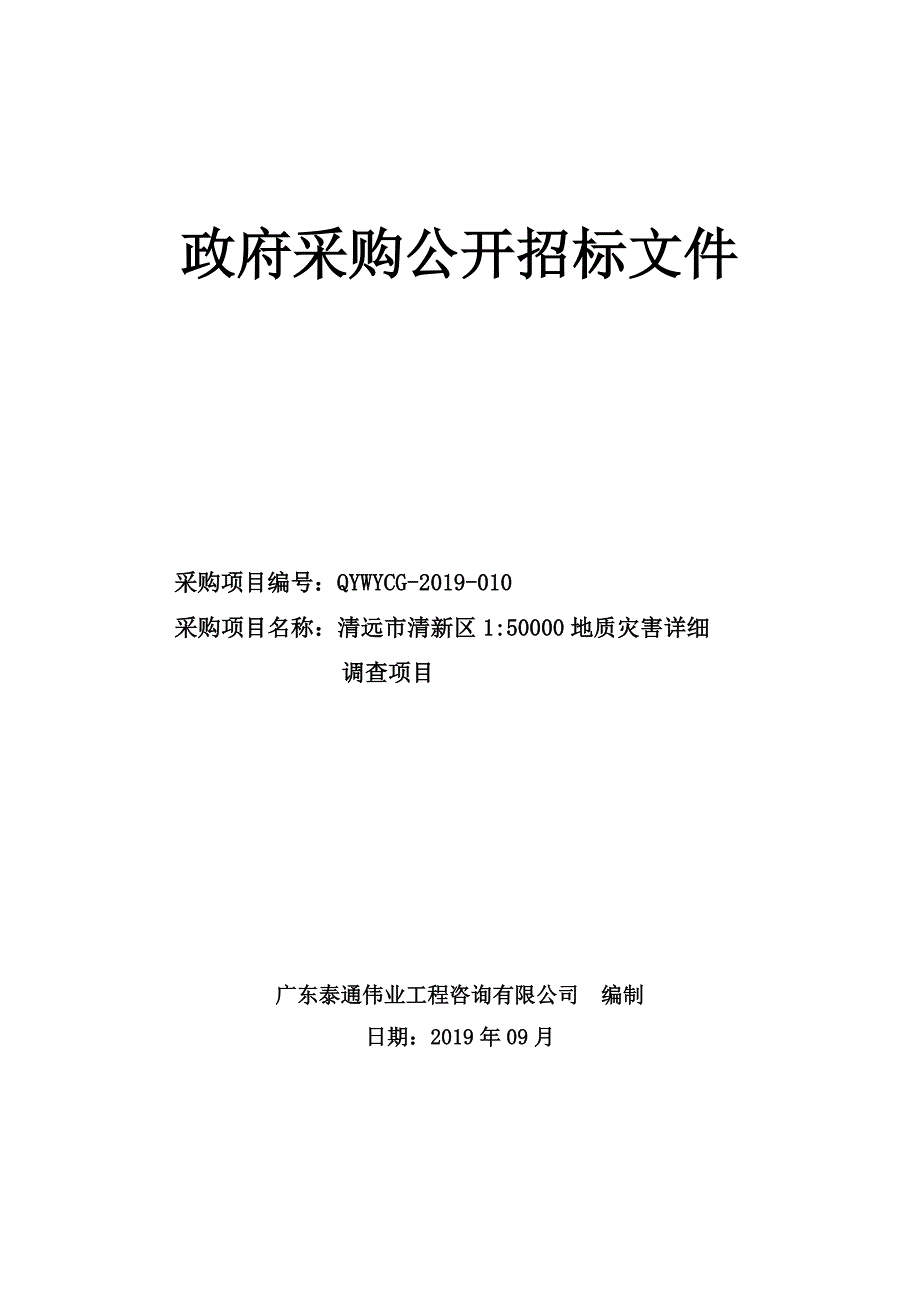 政府采购公开招标文件

采购项目编号：QYWYCG-2019-010

采购项目名称：清远市清新区 1:50000 地质灾害详细调查项目

广东泰通伟业工程咨询有限公司 编制

日期：2019 年 09 月